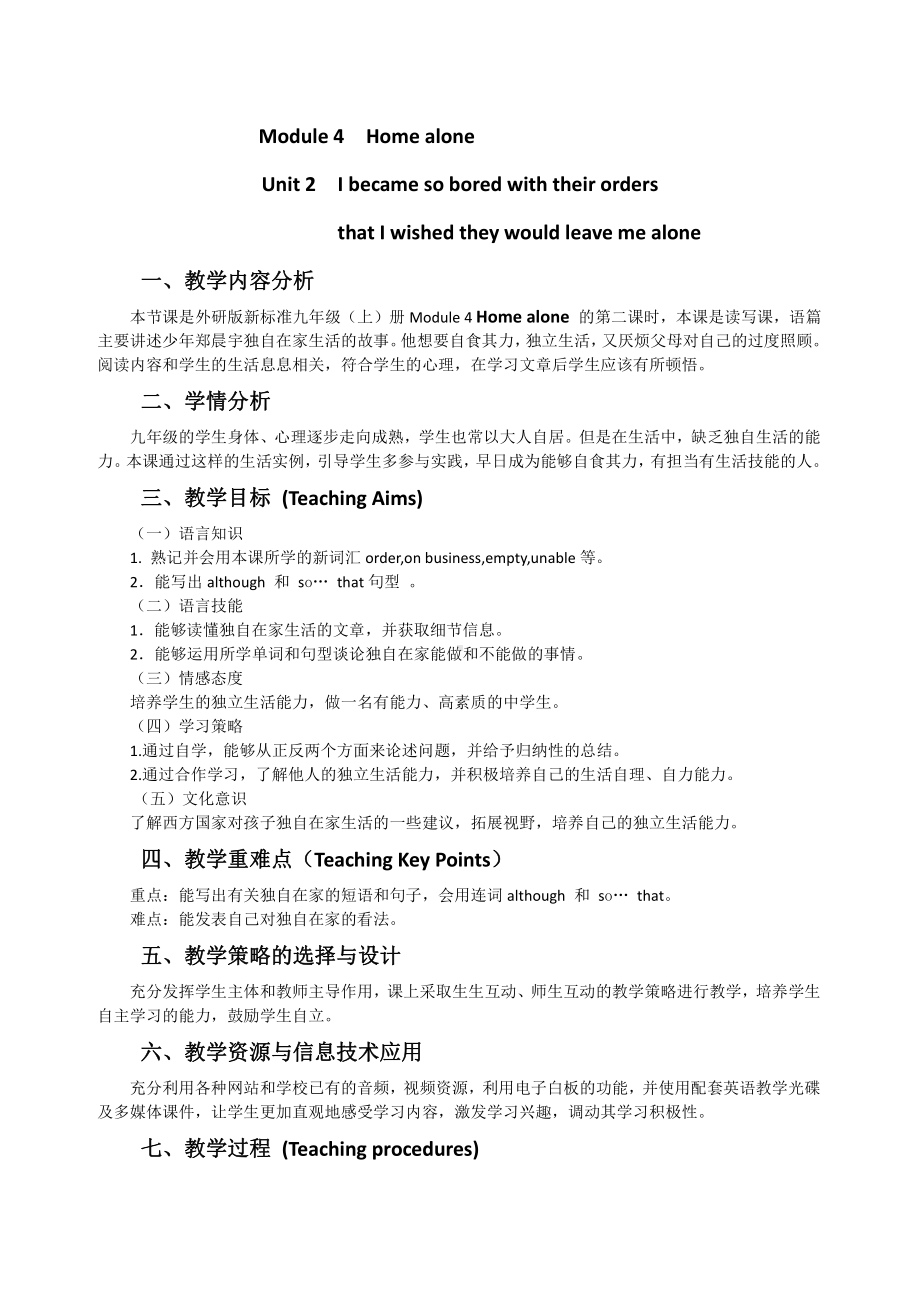 Module 4 Home alone

Unit 2 I became so bored with their orders that I wished they would leave me alone

一、教学内容分析

本节课是外研版新标准九年级（上）册 Module 4 Home alone 的第二课时，本课是读写课，语篇主要讲述少年郑晨宇独自在家生活的故事。他想要自食其力，独立生活，又厌烦父母对自己的过度照顾。阅读内容和学生的生活息息相关，符合学生的心理，在学习文章后学生应该有所顿悟。

二、学情分析

九年级的学生身体、心理逐步走向成熟，学生也常以大人自居。但是在生活中，缺乏独自生活的能力。本课通过这样的生活实例，引导学生多参与实践，早日成为能够自食其力，有担当有生活技能的人。

三、教学目标 (Teaching Aims)

（一）语言知识
1. 熟记并会用本课所学的新词汇 order,on business,empty,unable 等。
2．能写出 although 和 so… that 句型 。
（二）语言技能
1．能够读懂独自在家生活的文章，并获取细节信息。
2．能够运用所学单词和句型谈论独自在家能做和不能做的事情。
（三）情感态度
培养学生的独立生活能力，做一名有能力、高素质的中学生。
（四）学习策略
1.通过自学，能够从正反两个方面来论述问题，并给予归纳性的总结。
2.通过合作学习，了解他人的独立生活能力，并积极培养自己的生活自理、自力能力。
（五）文化意识
了解西方国家对孩子独自在家生活的一些建议，拓展视野，培养自己的独立生活能力。

四、教学重难点（Teaching Key Points）

重点：能写出有关独自在家的短语和句子，会用连词 although 和 so… that。
难点：能发表自己对独自在家的看法。

五、教学策略的选择与设计

充分发挥学生主体和教师主导作用，课上采取生生互动、师生互动的教学策略进行教学，培养学生自主学习的能力，鼓励学生自立。

六、教学资源与信息技术应用

充分利用各种网站和学校已有的音频，视频资源，利用电子白板的功能，并使用配套英语教学光碟及多媒体课件，让学生更加直观地感受学习内容，激发学习兴趣，调动其学习积极性。

七、教学过程 (Teaching procedures)